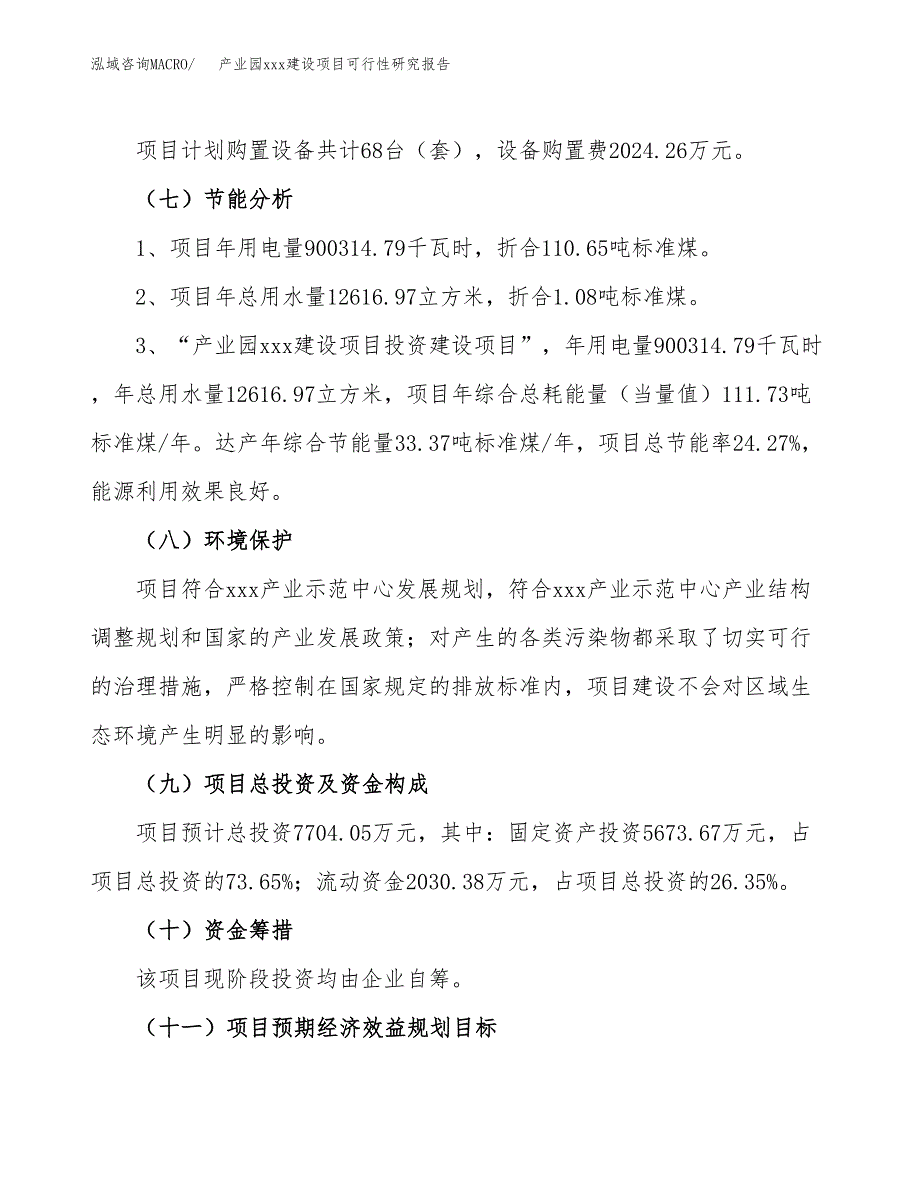 泓域咨询MACRO/　　产业园xxx建设项目可行性研究报告

项目计划购置设备共计68台（套），设备购置费2024.26万元。

（七）节能分析

1、项目年用电量900314.79千瓦时，折合110.65吨标准煤。

2、项目年总用水量12616.97立方米，折合1.08吨标准煤。

3、“产业园xxx建设项目投资建设项目”，年用电量900314.79千瓦时，年总用水量12616.97立方米，项目年综合总耗能量（当量值）111.73吨标准煤/年。达产年综合节能量33.37吨标准煤/年，项目总节能率24.27%，能源利用效果良好。

（八）环境保护

项目符合xxx产业示范中心发展规划，符合xxx产业示范中心产业结构调整规划和国家的产业发展政策；对产生的各类污染物都采取了切实可行的治理措施，严格控制在国家规定的排放标准内，项目建设不会对区域生态环境产生明显的影响。

（九）项目总投资及资金构成

项目预计总投资7704.05万元，其中：固定资产投资5673.67万元，占项目总投资的73.65%；流动资金2030.38万元，占项目总投资的26.35%。

（十）资金筹措

该项目现阶段投资均由企业自筹。

（十一）项目预期经济效益规划目标